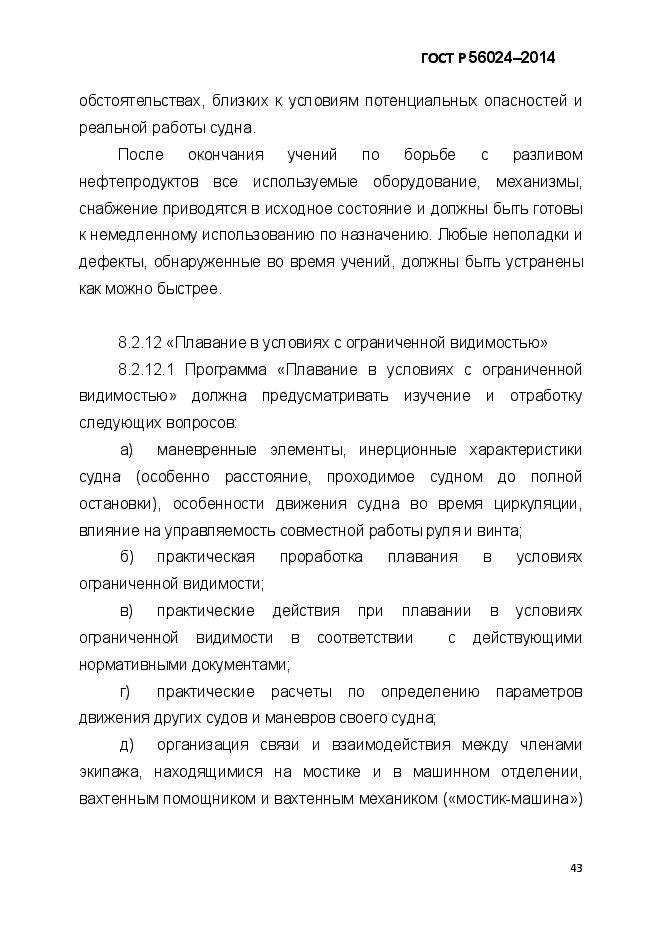 ГОСТ Р 56024–2014

обстоятельствах, близких к условиям потенциальных опасностей и реальной работы судна.

После окончания учений по борьбе с разливом нефтепродуктов все используемые оборудование, механизмы, снабжение приводятся в исходное состояние и должны быть готовы к немедленному использованию по назначению. Любые неполадки и дефекты, обнаруженные во время учений, должны быть устранены как можно быстрее.

8.2.12 «Плавание в условиях с ограниченной видимостью»

8.2.12.1 Программа «Плавание в условиях с ограниченной видимостью» должна предусматривать изучение и отработку следующих вопросов:

а) маневренные элементы, инерционные характеристики судна (особенно расстояние, проходимое судном до полной остановки), особенности движения судна во время циркуляции, влияние на управляемость совместной работы руля и винта;

б) практическая проработка плавания в условиях ограниченной видимости;

в) практические действия при плавании в условиях ограниченной видимости в соответствии с действующими нормативными документами;

г) практические расчеты по определению параметров движения других судов и маневров своего судна;

д) организация связи и взаимодействия между членами экипажа, находящимися на мостике и в машинном отделении, вахтенным помощником и вахтенным механиком («мостик-машина»)

43